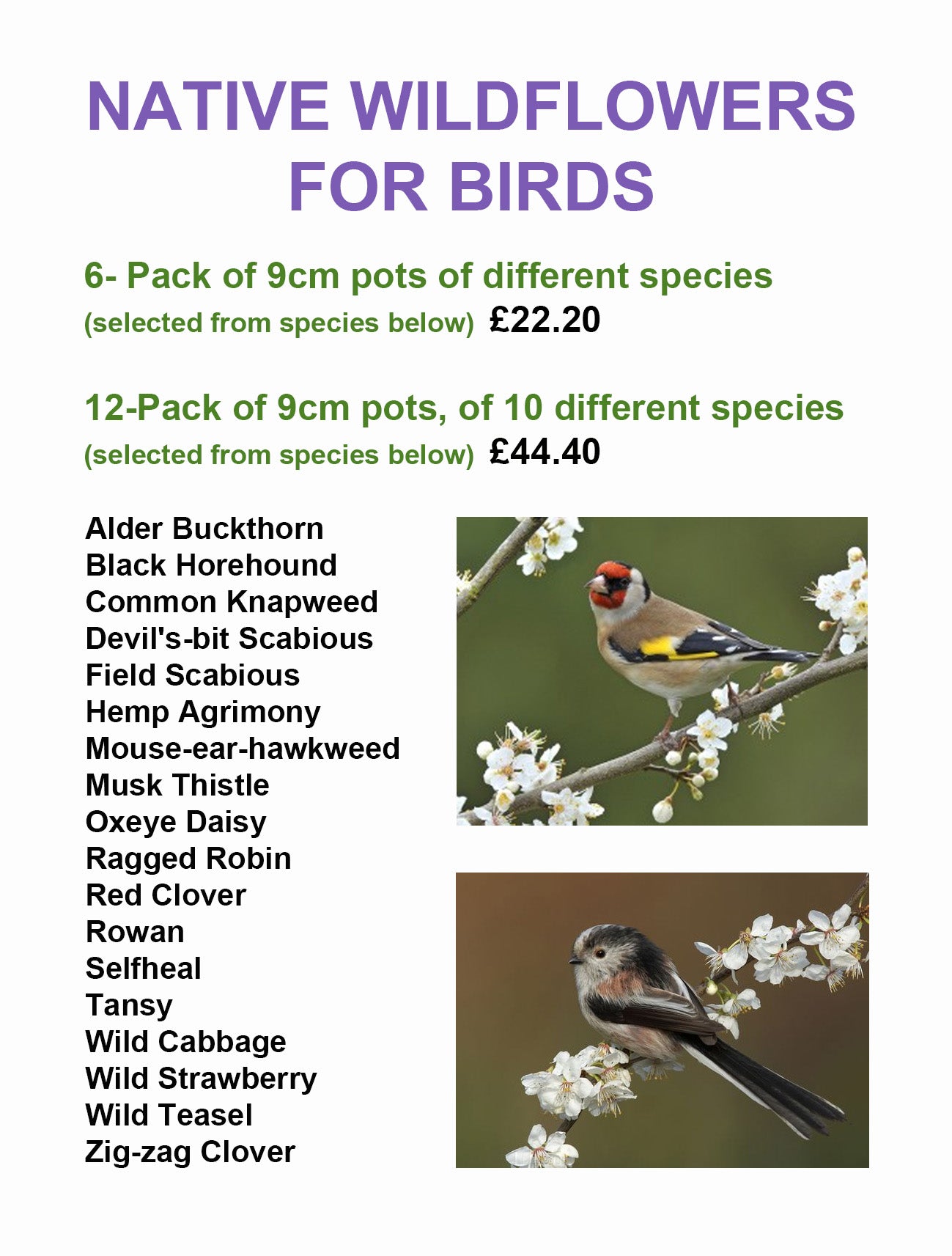 NATIVE WILDFLOWERS
FOR BIRDS

6- Pack of 9cm pots of different species
(selected from species below) £22.20

12-Pack of 9cm pots, of 10 different species
(selected from species below) £44.40

Alder Buckthorn
Black Horehound
Common Knapweed
Devil's-bit Scabious
Field Scabious
Hemp Agrimony
Mouse-ear-hawkweed
Musk Thistle
Oxeye Daisy
Ragged Robin
Red Clover
Rowan
Selfheal
Tansy
Wild Cabbage
Wild Strawberry
Wild Teasel
Zig-zag Clover